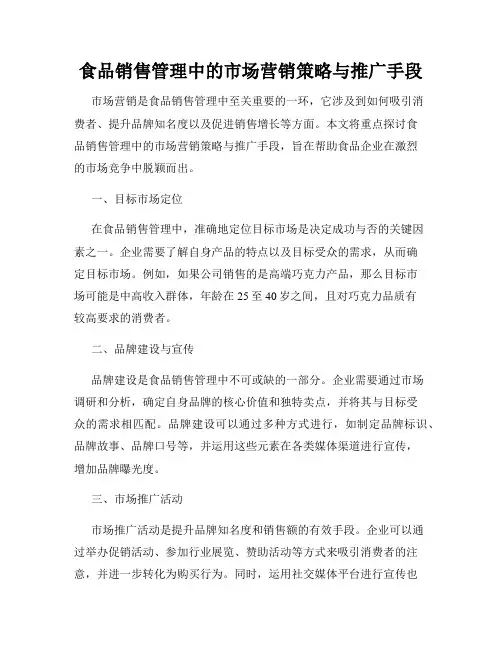 食品销售管理中的市场营销策略与推广手段

市场营销是食品销售管理中至关重要的一环，它涉及到如何吸引消费者、提升品牌知名度以及促进销售增长等方面。本文将重点探讨食品销售管理中的市场营销策略与推广手段，旨在帮助食品企业在激烈的市场竞争中脱颖而出。

一、目标市场定位

在食品销售管理中，准确地定位目标市场是决定成功与否的关键因素之一。企业需要了解自身产品的特点以及目标受众的需求，从而确定目标市场。例如，如果公司销售的是高端巧克力产品，那么目标市场可能是中高收入群体，年龄在 25 至 40 岁之间，且对巧克力品质有较高要求的消费者。

二、品牌建设与宣传

品牌建设是食品销售管理中不可或缺的一部分。企业需要通过市场调研和分析，确定自身品牌的核心价值和独特卖点，并将其与目标受众的需求相匹配。品牌建设可以通过多种方式进行，如制定品牌标识、品牌故事、品牌口号等，并运用这些元素在各类媒体渠道进行宣传，增加品牌曝光度。

三、市场推广活动

市场推广活动是提升品牌知名度和销售额的有效手段。企业可以通过举办促销活动、参加行业展览、赞助活动等方式来吸引消费者的注意，并进一步转化为购买行为。同时，运用社交媒体平台进行宣传也